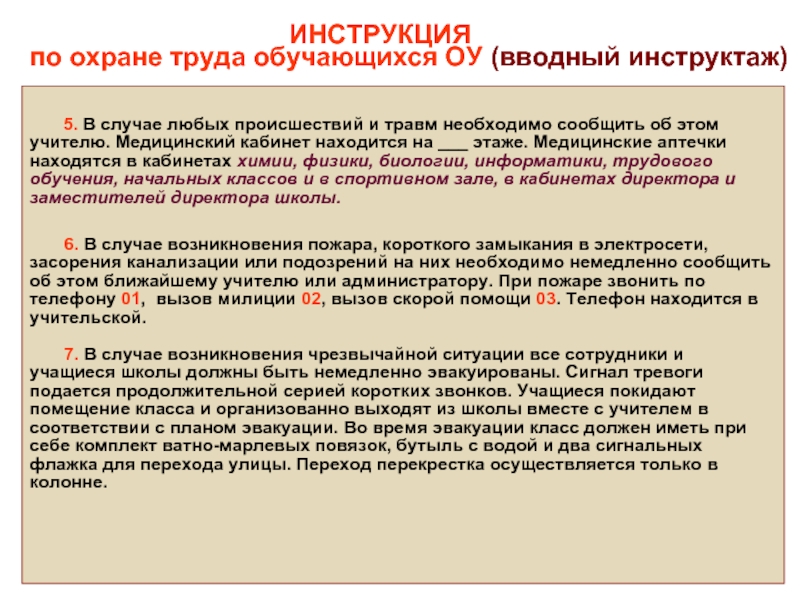 ИНСТРУКЦИЯ
по охране труда обучающихся ОУ (вводный инструктаж)

5. В случае любых происшествий и травм необходимо сообщить об этом учителю. Медицинский кабинет находится на ___ этаже. Медицинские аптечки находятся в кабинетах химии, физики, биологии, информатики, трудового обучения, начальных классов и в спортивном зале, в кабинетах директора и заместителей директора школы.

6. В случае возникновения пожара, короткого замыкания в электросети, засорения канализации или подозрений на них необходимо немедленно сообщить об этом ближайшему учителю или администратору. При пожаре звонить по телефону 01, вызов милиции 02, вызов скорой помощи 03. Телефон находится в учительской.

7. В случае возникновения чрезвычайной ситуации все сотрудники и учащиеся школы должны быть немедленно эвакуированы. Сигнал тревоги подается продолжительной серией коротких звонков. Учащиеся покидают помещение класса и организованно выходят из школы вместе с учителем в соответствии с планом эвакуации. Во время эвакуации класс должен иметь при себе комплект ватно-марлевых повязок, бутыль с водой и два сигнальных флажка для перехода улицы. Переход перекрестка осуществляется только в колонне.